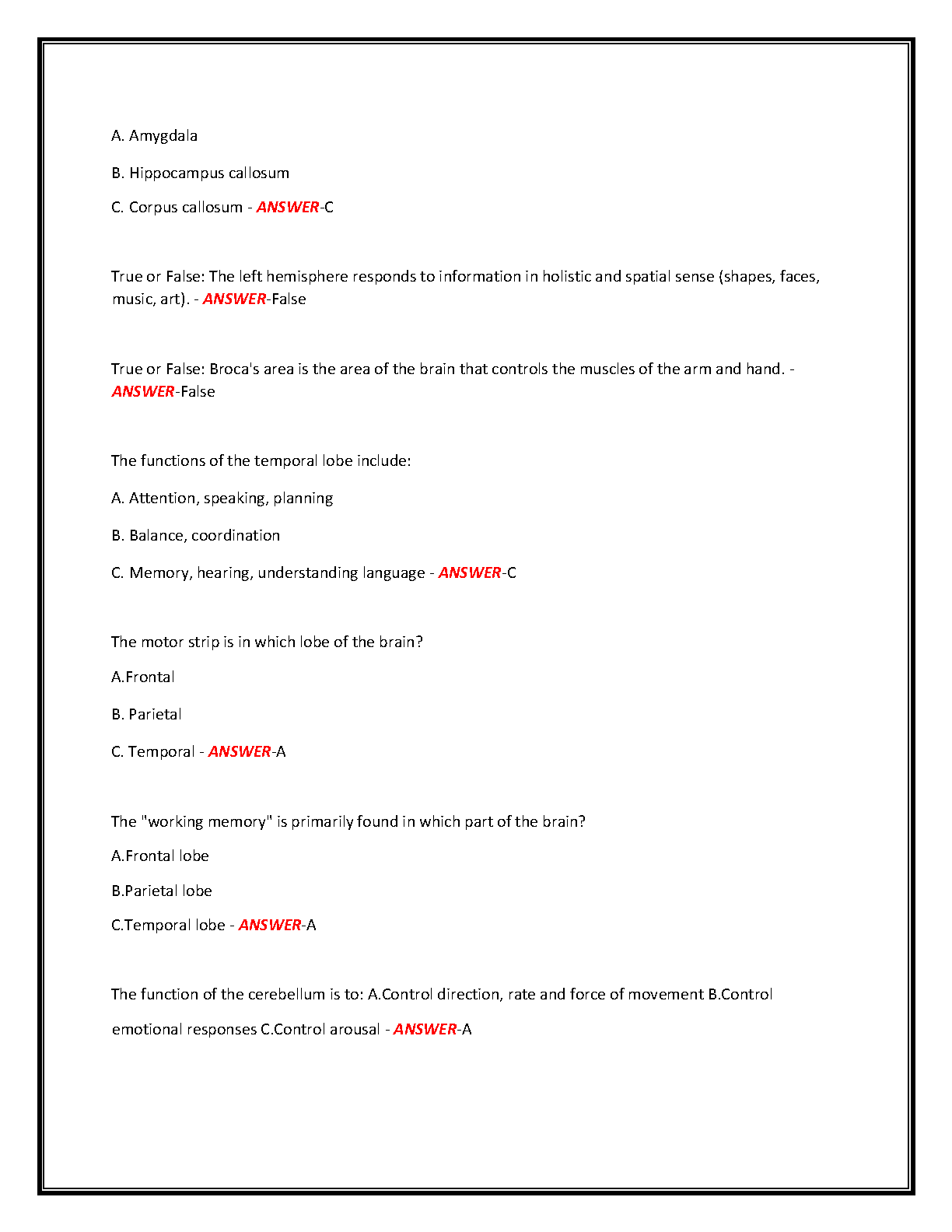 A. Amygdala

B. Hippocampus callosum

C. Corpus callosum - ANSWER-C

True or False: The left hemisphere responds to information in holistic and spatial sense (shapes, faces, music, art). - ANSWER-False

True or False: Broca's area is the area of the brain that controls the muscles of the arm and hand. - ANSWER-False

The functions of the temporal lobe include:

A. Attention, speaking, planning

B. Balance, coordination

C. Memory, hearing, understanding language - ANSWER-C

The motor strip is in which lobe of the brain?

A.Frontal

B. Parietal

C. Temporal - ANSWER-A

The "working memory" is primarily found in which part of the brain?

A.Frontal lobe

B.Parietal lobe

C.Temporal lobe - ANSWER-A

The function of the cerebellum is to: A.Control direction, rate and force of movement B.Control emotional responses C.Control arousal - ANSWER-A